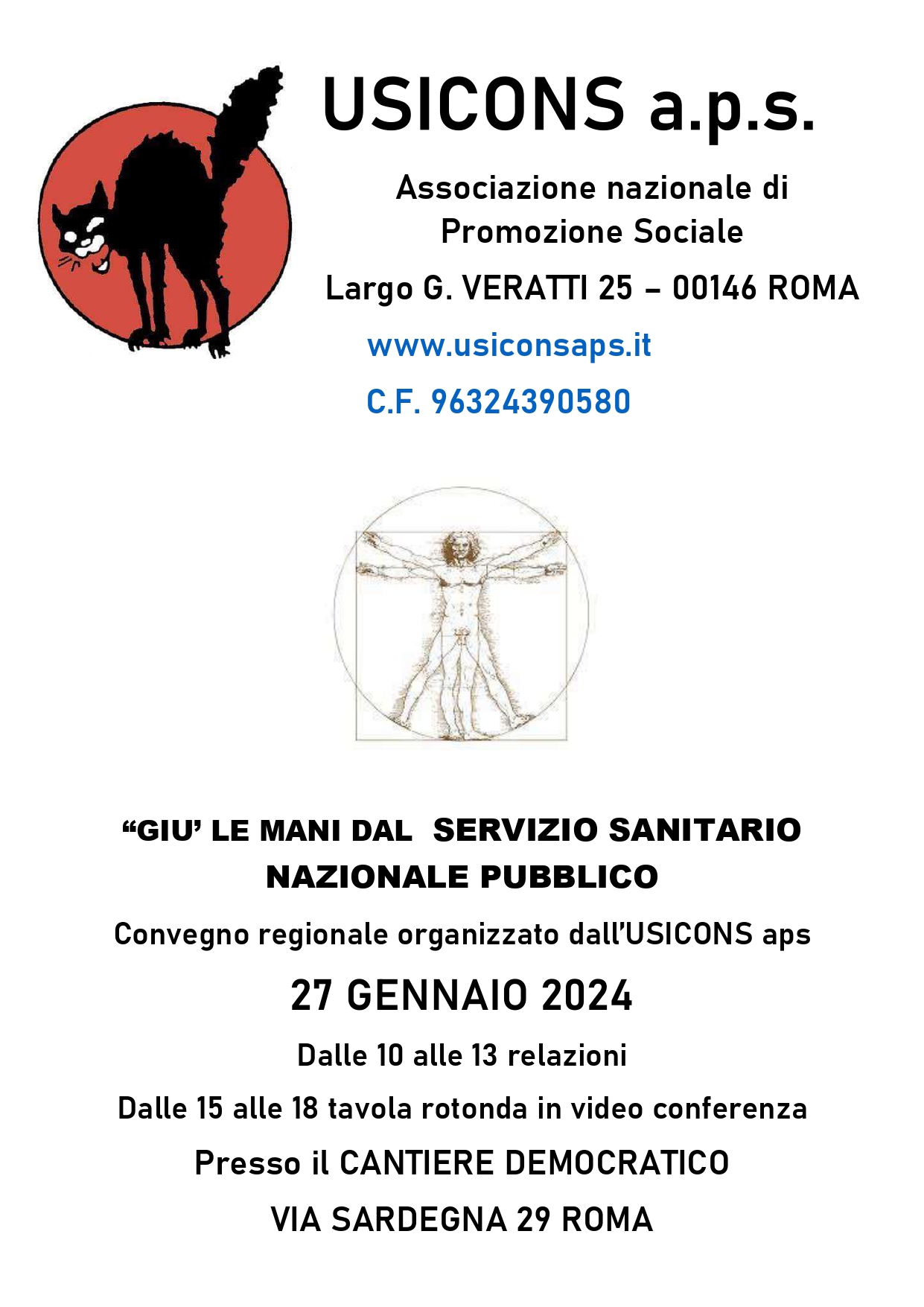 USICONS a.p.s.

Associazione nazionale di Promozione Sociale

Largo G. VERATTI 25 – 00146 ROMA

www.usiconsaps.it

C.F. 96324390580

“GIU’ LE MANI DAL SERVIZIO SANITARIO NAZIONALE PUBBLICO

Convegno regionale organizzato dall’USICONS aps

27 GENNAIO 2024

Dalle 10 alle 13 relazioni

Dalle 15 alle 18 tavola rotonda in video conferenza

Presso il CANTIERE DEMOCRATICO

VIA SARDEGNA 29 ROMA